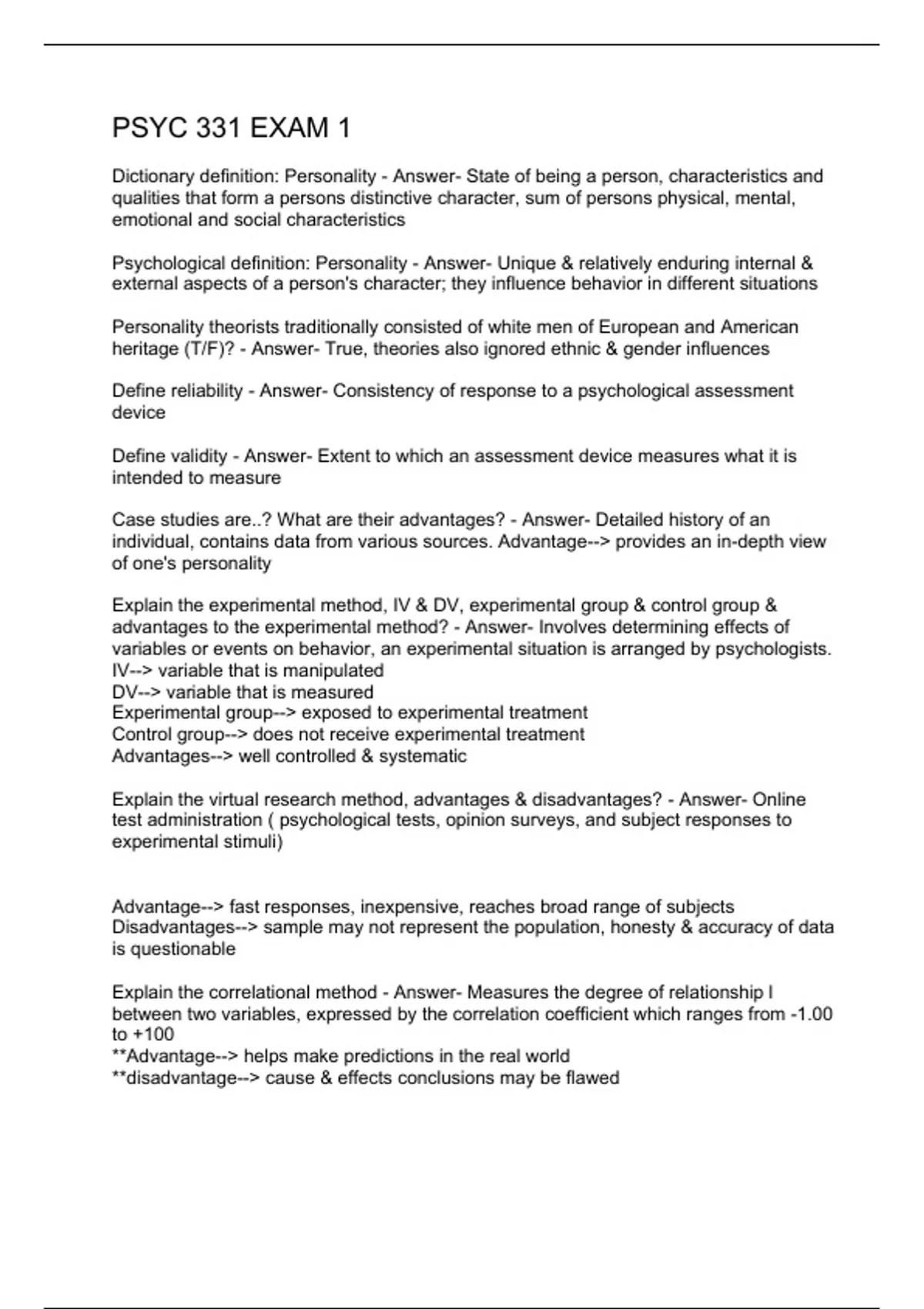 PSYC 331 EXAM 1

Dictionary definition: Personality - Answer- State of being a person, characteristics and qualities that form a persons distinctive character, sum of persons physical, mental, emotional and social characteristics

Psychological definition: Personality - Answer- Unique & relatively enduring internal & external aspects of a person's character; they influence behavior in different situations

Personality theorists traditionally consisted of white men of European and American heritage (T/F)? - Answer- True, theories also ignored ethnic & gender influences

Define reliability - Answer- Consistency of response to a psychological assessment device

Define validity - Answer- Extent to which an assessment device measures what it is intended to measure

Case studies are..? What are their advantages? - Answer- Detailed history of an individual, contains data from various sources. Advantage--> provides an in-depth view of one's personality

Explain the experimental method, IV & DV, experimental group & control group & advantages to the experimental method? - Answer- Involves determining effects of variables or events on behavior, an experimental situation is arranged by psychologists.
IV--> variable that is manipulated
DV--> variable that is measured
Experimental group--> exposed to experimental treatment
Control group--> does not receive experimental treatment
Advantages--> well controlled & systematic

Explain the virtual research method, advantages & disadvantages? - Answer- Online test administration ( psychological tests, opinion surveys, and subject responses to experimental stimuli)

Advantage--> fast responses, inexpensive, reaches broad range of subjects
Disadvantages--> sample may not represent the population, honesty & accuracy of data is questionable

Explain the correlational method - Answer- Measures the degree of relationship l between two variables, expressed by the correlation coefficient which ranges from -1.00 to +100
**Advantage--> helps make predictions in the real world
**disadvantage--> cause & effects conclusions may be flawed